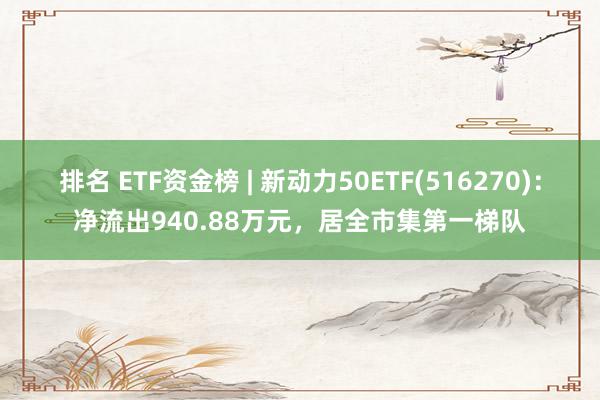 排名 ETF资金榜 | 新动力50ETF(516270)：净流出940.88万元，居全市集第一梯队